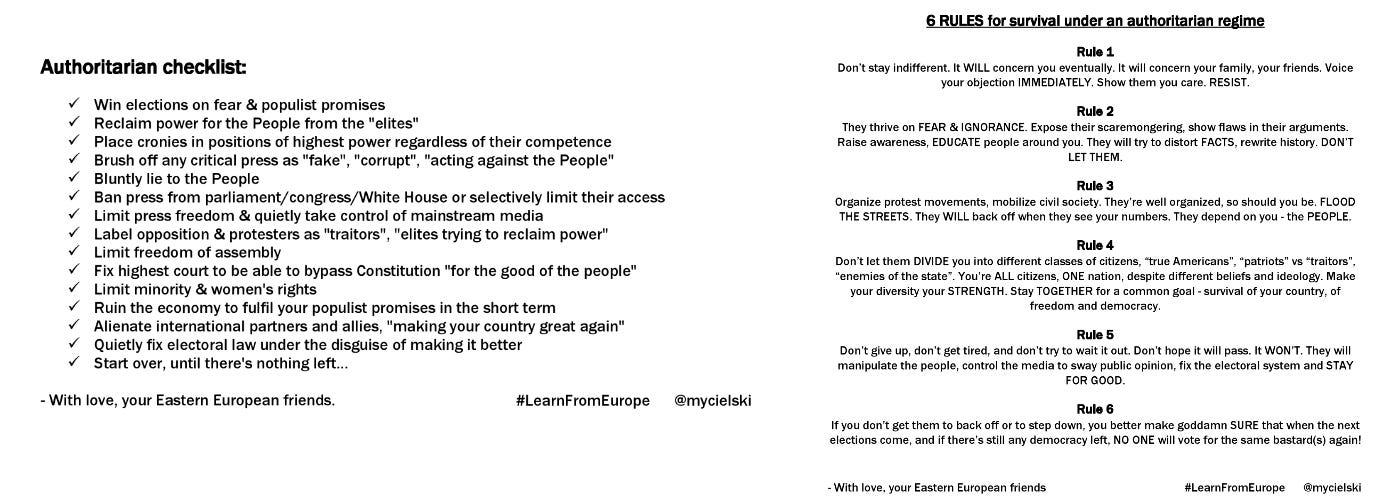 Authoritarian checklist:

✓ Win elections on fear & populist promises
✓ Reclaim power for the People from the "elites"
✓ Place cronies in positions of highest power regardless of their competence
✓ Brush off any critical press as "fake", "corrupt", "acting against the People"
✓ Bluntly lie to the People
✓ Ban press from parliament/congress/White House or selectively limit their access
✓ Limit press freedom & quietly take control of mainstream media
✓ Label opposition & protesters as "traitors", "elites trying to reclaim power"
✓ Limit freedom of assembly
✓ Fix highest court to be able to bypass Constitution "for the good of the people"
✓ Limit minority & women's rights
✓ Ruin the economy to fulfil your populist promises in the short term
✓ Alienate international partners and allies, "making your country great again"
✓ Quietly fix electoral law under the disguise of making it better
✓ Start over, until there's nothing left...

- With love, your Eastern European friends. #LearnFromEurope @mycielski

6 RULES for survival under an authoritarian regime

Rule 1
Don't stay indifferent. It WILL concern you eventually. It will concern your family, your friends. Voice your objection IMMEDIATELY. Show them you care. RESIST.

Rule 2
They thrive on FEAR & IGNORANCE. Expose their scaremongering, show flaws in their arguments. Raise awareness, EDUCATE people around you. They will try to distort FACTS, rewrite history. DON'T LET THEM.

Rule 3
Organize protest movements, mobilize civil society. They're well organized, so should you be. FLOOD THE STREETS. They WILL back off when they see your numbers. They depend on you - the PEOPLE.

Rule 4
Don't let them DIVIDE you into different classes of citizens, "true Americans", "patriots" vs "traitors", "enemies of the state". You're ALL citizens, ONE nation, despite different beliefs and ideology. Make your diversity your STRENGTH. Stay TOGETHER for a common goal - survival of your country, of freedom and democracy.

Rule 5
Don't give up, don't get tired, and don't try to wait it out. Don't hope it will pass. It WON'T. They will manipulate the people, control the media to sway public opinion, fix the electoral system and STAY FOR GOOD.

Rule 6
If you don't get them to back off or to step down, you better make goddamn SURE that when the next elections come, and if there's still any democracy left, NO ONE will vote for the same bastard(s) again!

- With love, your Eastern European friends #LearnFromEurope @mycielski